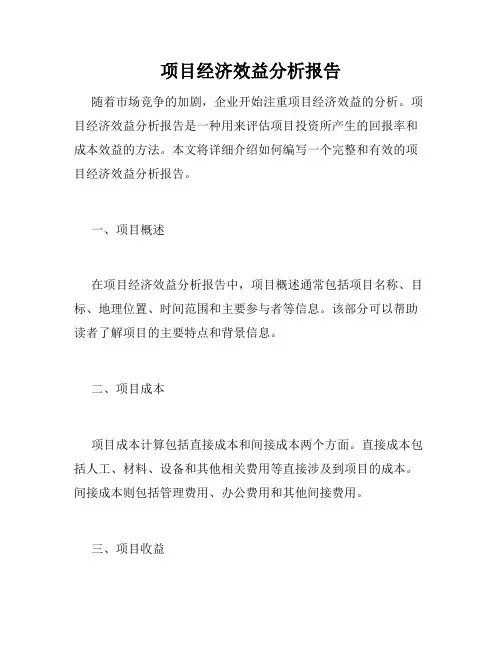 项目经济效益分析报告

随着市场竞争的加剧，企业开始注重项目经济效益的分析。项目经济效益分析报告是一种用来评估项目投资所产生的回报率和成本效益的方法。本文将详细介绍如何编写一个完整和有效的项目经济效益分析报告。

一、项目概述

在项目经济效益分析报告中，项目概述通常包括项目名称、目标、地理位置、时间范围和主要参与者等信息。该部分可以帮助读者了解项目的主要特点和背景信息。

二、项目成本

项目成本计算包括直接成本和间接成本两个方面。直接成本包括人工、材料、设备和其他相关费用等直接涉及到项目的成本。间接成本则包括管理费用、办公费用和其他间接费用。

三、项目收益